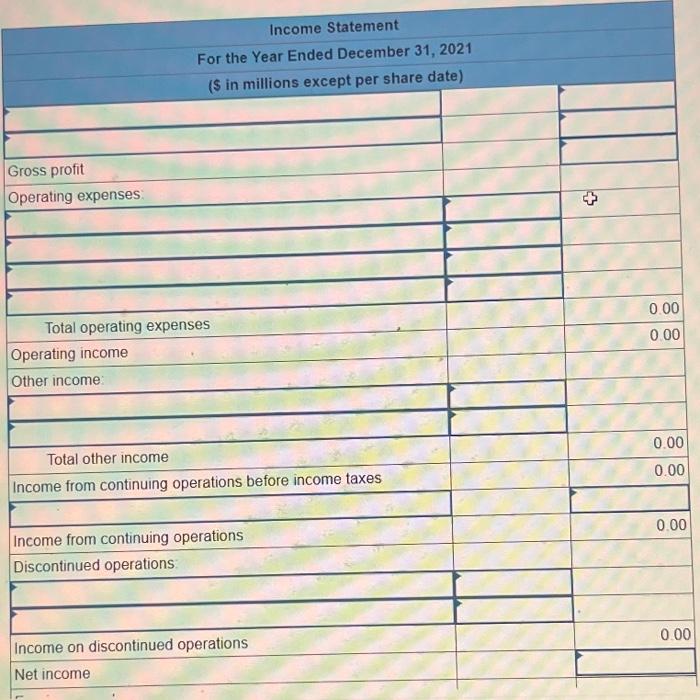 Income Statement
For the Year Ended December 31, 2021
($ in millions except per share date)

| | | |
|---|---|---|
| | | |
| | | |
| Gross profit | | |
| Operating expenses: | | |
| | | |
| | | |
| | | |
| | | |
| Total operating expenses | | 0.00 |
| Operating income | | 0.00 |
| Other income: | | |
| | | |
| | | |
| Total other income | | 0.00 |
| Income from continuing operations before income taxes | | 0.00 |
| | | |
| Income from continuing operations | | 0.00 |
| Discontinued operations: | | |
| | | |
| | | |
| Income on discontinued operations | | 0.00 |
| Net income | | |